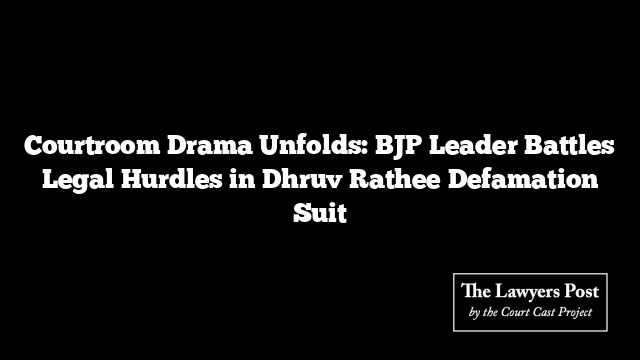 Courtroom Drama Unfolds: BJP Leader Battles Legal Hurdles in Dhruv Rathee Defamation Suit

The Lawyers Post
by the Court Cast Project